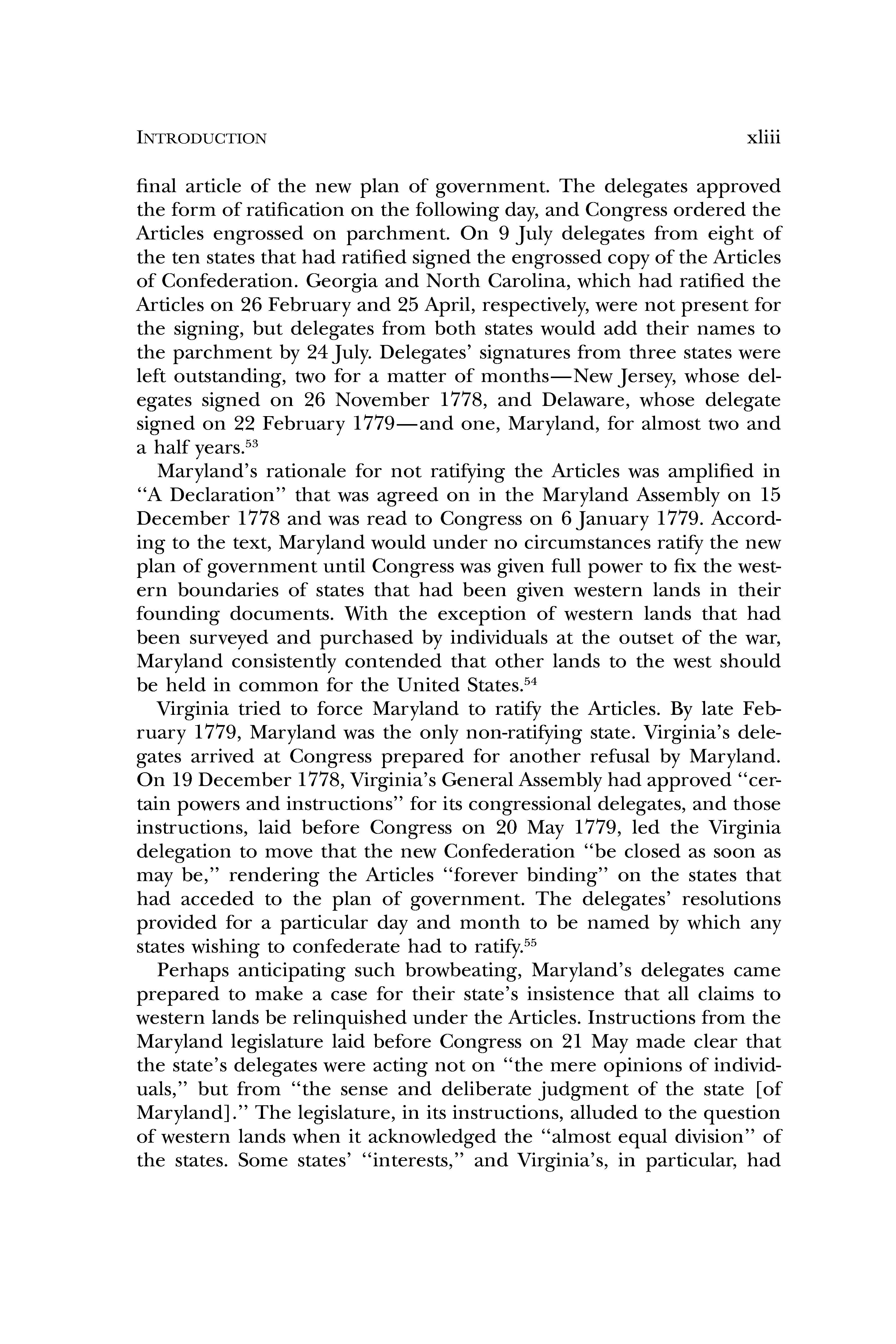 INTRODUCTION xliii

final article of the new plan of government. The delegates approved the form of ratification on the following day, and Congress ordered the Articles engrossed on parchment. On 9 July delegates from eight of the ten states that had ratified signed the engrossed copy of the Articles of Confederation. Georgia and North Carolina, which had ratified the Articles on 26 February and 25 April, respectively, were not present for the signing, but delegates from both states would add their names to the parchment by 24 July. Delegates' signatures from three states were left outstanding, two for a matter of months—New Jersey, whose delegates signed on 26 November 1778, and Delaware, whose delegate signed on 22 February 1779—and one, Maryland, for almost two and a half years.$^{53}$

Maryland's rationale for not ratifying the Articles was amplified in "A Declaration" that was agreed on in the Maryland Assembly on 15 December 1778 and was read to Congress on 6 January 1779. According to the text, Maryland would under no circumstances ratify the new plan of government until Congress was given full power to fix the western boundaries of states that had been given western lands in their founding documents. With the exception of western lands that had been surveyed and purchased by individuals at the outset of the war, Maryland consistently contended that other lands to the west should be held in common for the United States.$^{54}$

Virginia tried to force Maryland to ratify the Articles. By late February 1779, Maryland was the only non-ratifying state. Virginia's delegates arrived at Congress prepared for another refusal by Maryland. On 19 December 1778, Virginia's General Assembly had approved "certain powers and instructions" for its congressional delegates, and those instructions, laid before Congress on 20 May 1779, led the Virginia delegation to move that the new Confederation "be closed as soon as may be," rendering the Articles "forever binding" on the states that had acceded to the plan of government. The delegates' resolutions provided for a particular day and month to be named by which any states wishing to confederate had to ratify.$^{55}$

Perhaps anticipating such browbeating, Maryland's delegates came prepared to make a case for their state's insistence that all claims to western lands be relinquished under the Articles. Instructions from the Maryland legislature laid before Congress on 21 May made clear that the state's delegates were acting not on "the mere opinions of individuals," but from "the sense and deliberate judgment of the state [of Maryland]." The legislature, in its instructions, alluded to the question of western lands when it acknowledged the "almost equal division" of the states. Some states' "interests," and Virginia's, in particular, had